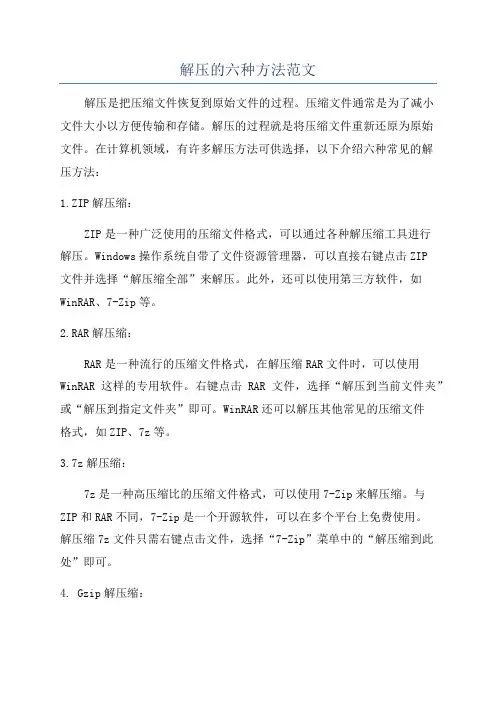 解压的六种方法范文

解压是把压缩文件恢复到原始文件的过程。压缩文件通常是为了减小文件大小以方便传输和存储。解压的过程就是将压缩文件重新还原为原始文件。在计算机领域，有许多解压方法可供选择，以下介绍六种常见的解压方法：

1.ZIP解压缩：

ZIP是一种广泛使用的压缩文件格式，可以通过各种解压缩工具进行解压。Windows操作系统自带了文件资源管理器，可以直接右键点击ZIP文件并选择“解压缩全部”来解压。此外，还可以使用第三方软件，如WinRAR、7-Zip等。

2.RAR解压缩：

RAR是一种流行的压缩文件格式，在解压缩RAR文件时，可以使用WinRAR这样的专用软件。右键点击 RAR 文件，选择“解压到当前文件夹”或“解压到指定文件夹”即可。WinRAR还可以解压其他常见的压缩文件格式，如ZIP、7z等。

3.7z解压缩：

7z是一种高压缩比的压缩文件格式，可以使用7-Zip来解压缩。与ZIP和RAR不同，7-Zip是一个开源软件，可以在多个平台上免费使用。解压缩7z文件只需右键点击文件，选择“7-Zip”菜单中的“解压缩到此处”即可。

4. Gzip解压缩：